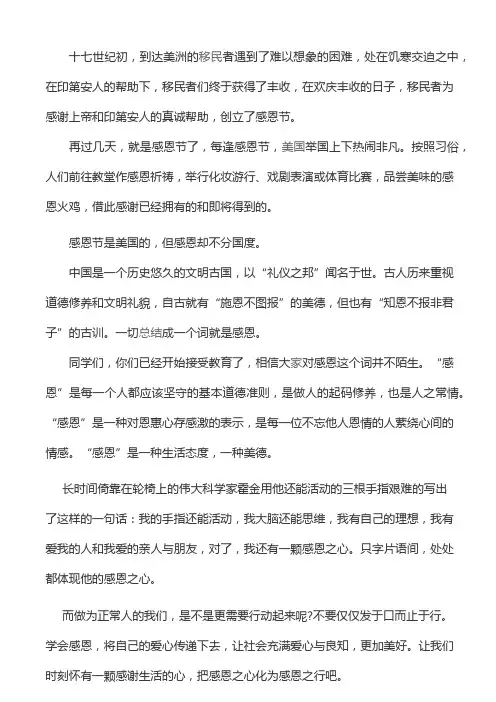 十七世纪初，到达美洲的移民者遇到了难以想象的困难，处在饥寒交迫之中，在印第安人的帮助下，移民者们终于获得了丰收，在欢庆丰收的日子，移民者为感谢上帝和印第安人的真诚帮助，创立了感恩节。

再过几天，就是感恩节了，每逢感恩节，美国举国上下热闹非凡。按照习俗，人们前往教堂作感恩祈祷，举行化妆游行、戏剧表演或体育比赛，品尝美味的感恩火鸡，借此感谢已经拥有的和即将得到的。

感恩节是美国的，但感恩却不分国度。

中国是一个历史悠久的文明古国，以“礼仪之邦”闻名于世。古人历来重视道德修养和文明礼貌，自古就有“施恩不图报”的美德，但也有“知恩不报非君子”的古训。一切总结成一个词就是感恩。

同学们，你们已经开始接受教育了，相信大家对感恩这个词并不陌生。“感恩”是每一个人都应该坚守的基本道德准则，是做人的起码修养，也是人之常情。“感恩”是一种对恩惠心存感激的表示，是每一位不忘他人恩情的人萦绕心间的情感。“感恩”是一种生活态度，一种美德。

长时间倚靠在轮椅上的伟大科学家霍金用他还能活动的三根手指艰难的写出了这样的一句话：我的手指还能活动，我大脑还能思维，我有自己的理想，我有爱我的人和我爱的亲人与朋友，对了，我还有一颗感恩之心。只字片语间，处处都体现他的感恩之心。

而做为正常人的我们，是不是更需要行动起来呢?不要仅仅发于口而止于行。学会感恩，将自己的爱心传递下去，让社会充满爱心与良知，更加美好。让我们时刻怀有一颗感谢生活的心，把感恩之心化为感恩之行吧。